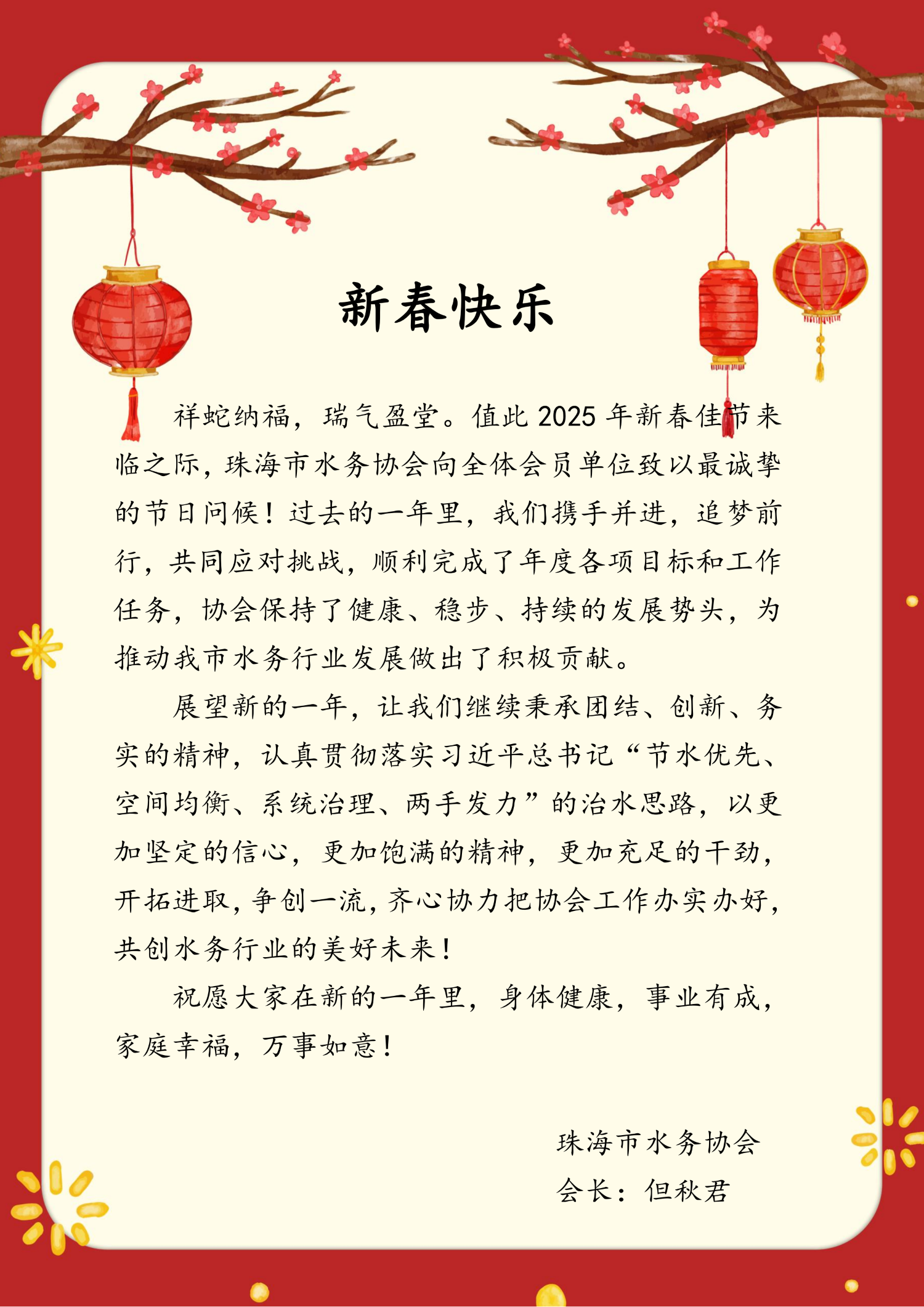 新春快乐

祥蛇纳福，瑞气盈堂。值此 2025 年新春佳节来临之际，珠海市水务协会向全体会员单位致以最诚挚的节日问候！过去的一年里，我们携手并进，追梦前行，共同应对挑战，顺利完成了年度各项目标和工作任务，协会保持了健康、稳步、持续的发展势头，为推动我市水务行业发展做出了积极贡献。

展望新的一年，让我们继续秉承团结、创新、务实的精神，认真贯彻落实习近平总书记“节水优先、空间均衡、系统治理、两手发力”的治水思路，以更加坚定的信心，更加饱满的精神，更加充足的干劲，开拓进取，争创一流，齐心协力把协会工作办实办好，共创水务行业的美好未来！

祝愿大家在新的一年里，身体健康，事业有成，家庭幸福，万事如意！

珠海市水务协会
会长：但秋君